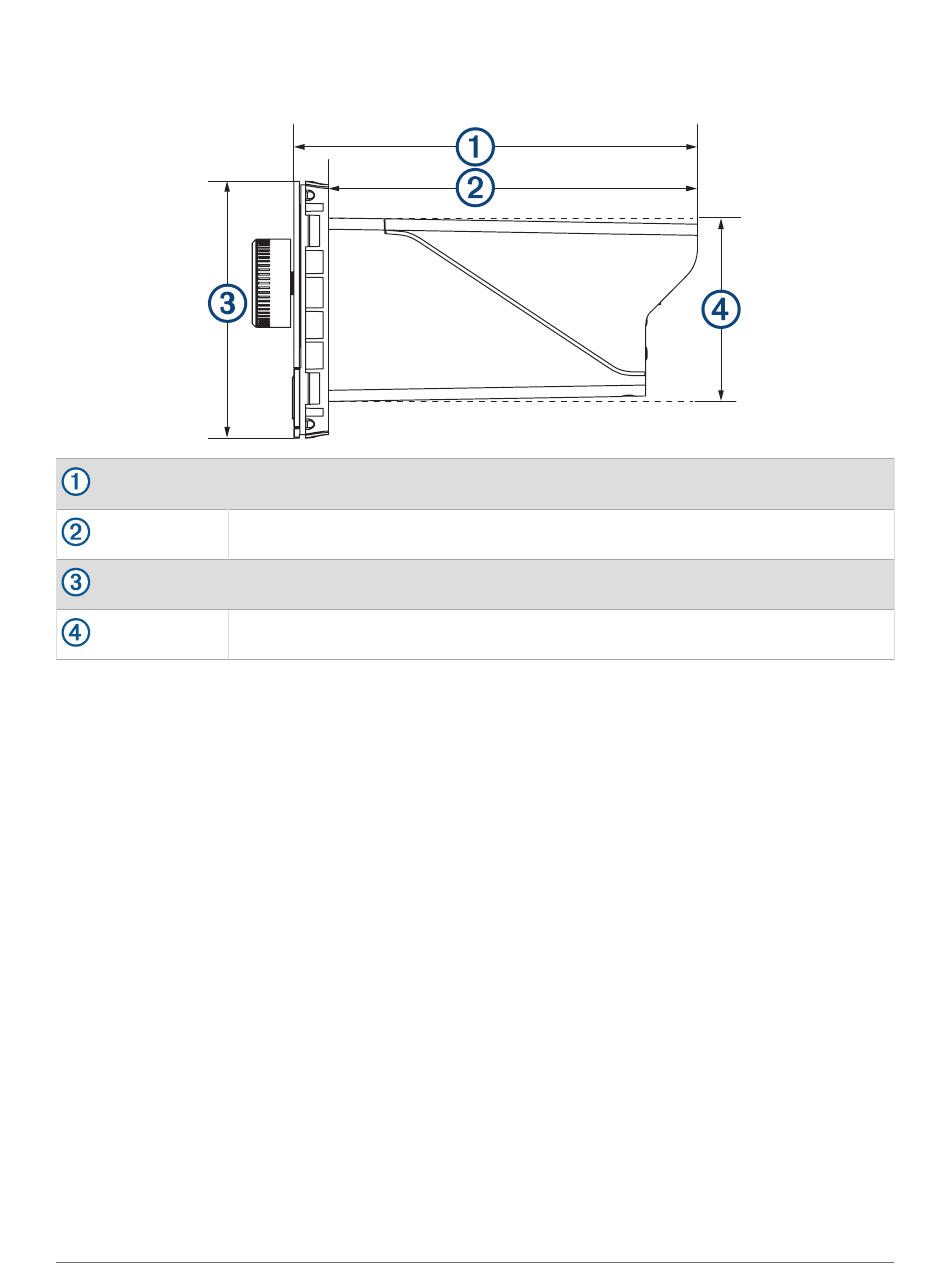 ①
②
③
④

| ① | |
|---|---|
| ② | |
| ③ | |
| ④ | |